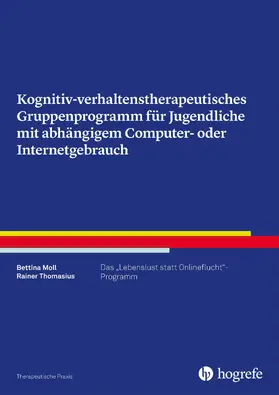 Kognitiv-verhaltenstherapeutisches Gruppenprogramm für Jugendliche mit abhängigem Computer- oder Internetgebrauch

Bettina Moll
Rainer Thomasius

Das „Lebenslust statt Onlineflucht"-Programm

Therapeutische Praxis

hogrefe